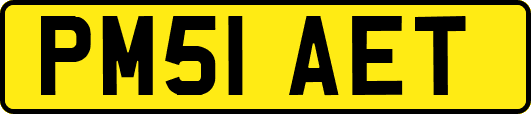 PM51 AET